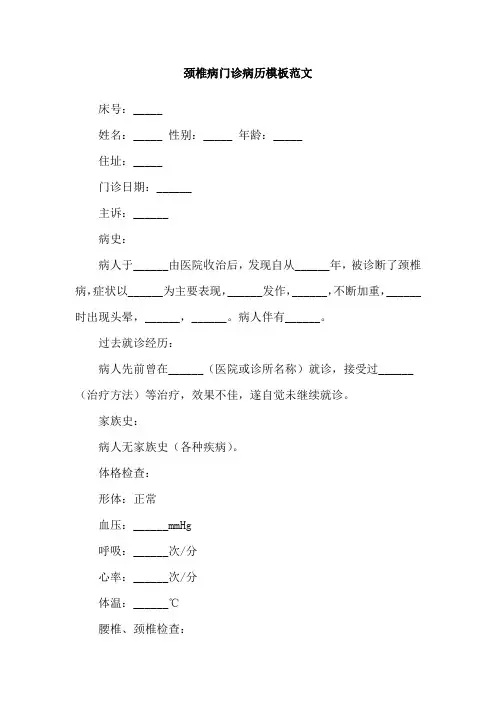 颈椎病门诊病历模板范文

床号：_____

姓名：_____ 性别：_____ 年龄：_____

住址：_____

门诊日期：______

主诉：______

病史：

病人于______由医院收治后，发现自从______年，被诊断了颈椎病，症状以______为主要表现，______发作，______，不断加重，______时出现头晕，______，______。病人伴有______。

过去就诊经历：

病人先前曾在______（医院或诊所名称）就诊，接受过______（治疗方法）等治疗，效果不佳，遂自觉未继续就诊。

家族史：

病人无家族史（各种疾病）。

体格检查：

形体：正常

血压：______mmHg

呼吸：______次/分

心率：______次/分

体温：______℃

腰椎、颈椎检查：